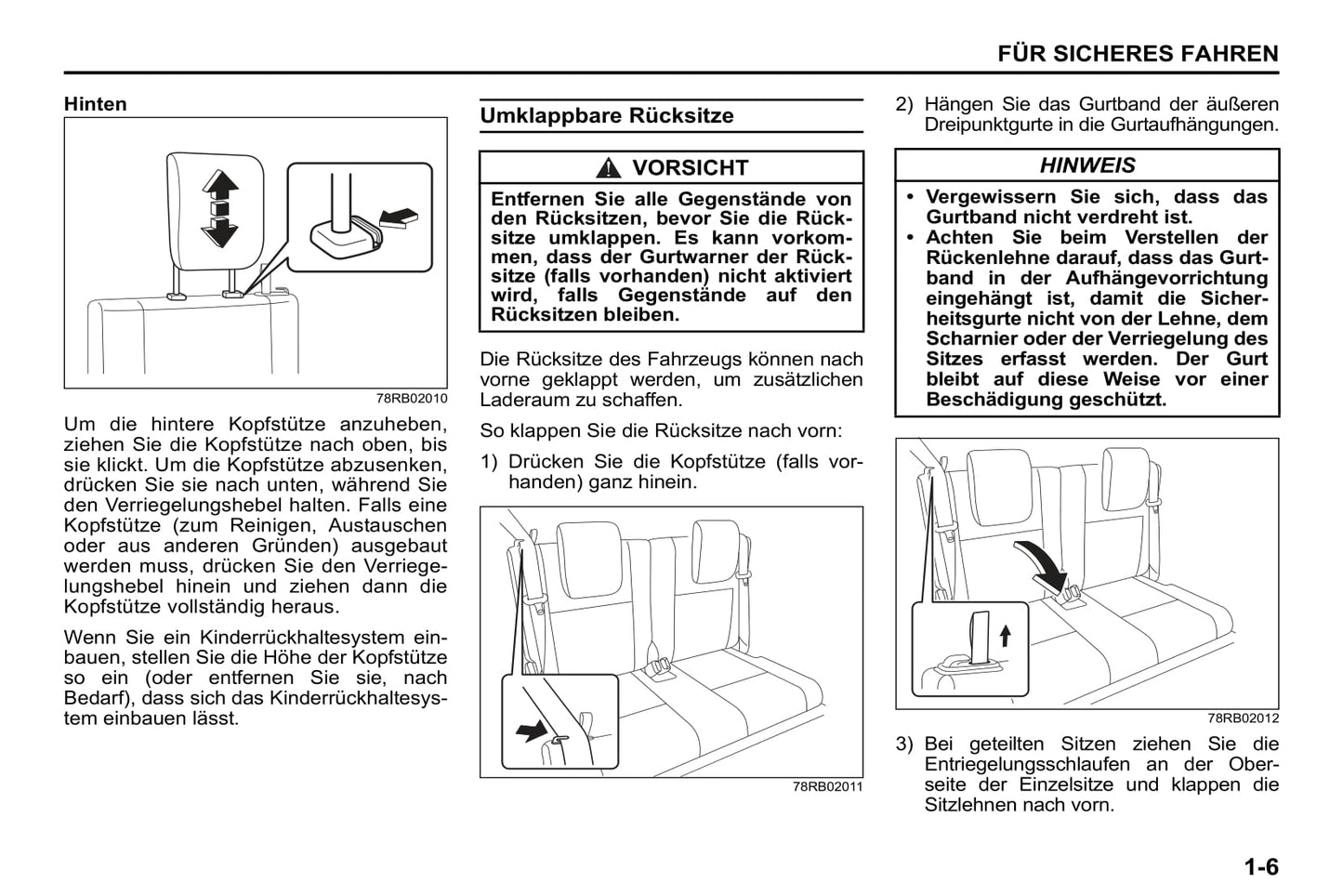 FÜR SICHERES FAHREN

Hinten

78RB02010

Um die hintere Kopfstütze anzuheben, ziehen Sie die Kopfstütze nach oben, bis sie klickt. Um die Kopfstütze abzusenken, drücken Sie sie nach unten, während Sie den Verriegelungshebel halten. Falls eine Kopfstütze (zum Reinigen, Austauschen oder aus anderen Gründen) ausgebaut werden muss, drücken Sie den Verriegelungshebel hinein und ziehen dann die Kopfstütze vollständig heraus.

Wenn Sie ein Kinderrückhaltesystem einbauen, stellen Sie die Höhe der Kopfstütze so ein (oder entfernen Sie sie, nach Bedarf), dass sich das Kinderrückhaltesystem einbauen lässt.

Umklappbare Rücksitze

VORSICHT

Entfernen Sie alle Gegenstände von den Rücksitzen, bevor Sie die Rücksitze umklappen. Es kann vorkommen, dass der Gurtwarner der Rücksitze (falls vorhanden) nicht aktiviert wird, falls Gegenstände auf den Rücksitzen bleiben.

Die Rücksitze des Fahrzeugs können nach vorne geklappt werden, um zusätzlichen Laderaum zu schaffen.

So klappen Sie die Rücksitze nach vorn:

1) Drücken Sie die Kopfstütze (falls vorhanden) ganz hinein.

78RB02011

2) Hängen Sie das Gurtband der äußeren Dreipunktgurte in die Gurtaufhängungen.

HINWEIS

• Vergewissern Sie sich, dass das Gurtband nicht verdreht ist.
• Achten Sie beim Verstellen der Rückenlehne darauf, dass das Gurtband in der Aufhängevorrichtung eingehängt ist, damit die Sicherheitsgurte nicht von der Lehne, dem Scharnier oder der Verriegelung des Sitzes erfasst werden. Der Gurt bleibt auf diese Weise vor einer Beschädigung geschützt.

78RB02012

3) Bei geteilten Sitzen ziehen Sie die Entriegelungsschlaufen an der Oberseite der Einzelsitze und klappen die Sitzlehnen nach vorn.

1-6